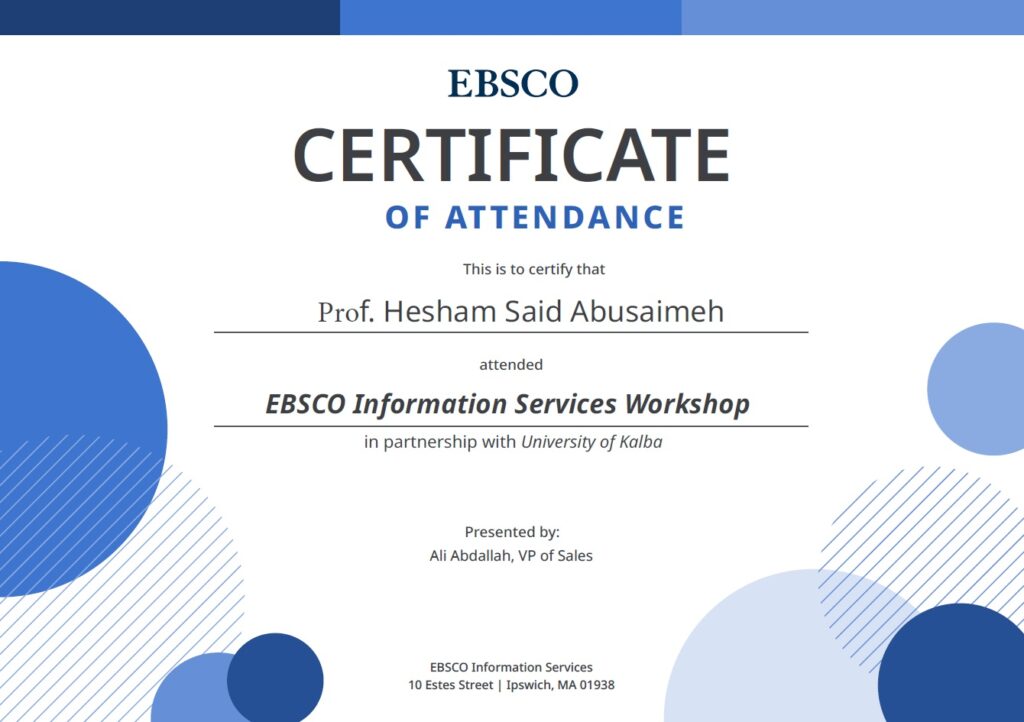 EBSCO

CERTIFICATE

OF ATTENDANCE

This is to certify that

Prof. Hesham Said Abusaimeh

attended

EBSCO Information Services Workshop

in partnership with University of Kalba

Presented by:
Ali Abdallah, VP of Sales

EBSCO Information Services
10 Estes Street | Ipswich, MA 01938